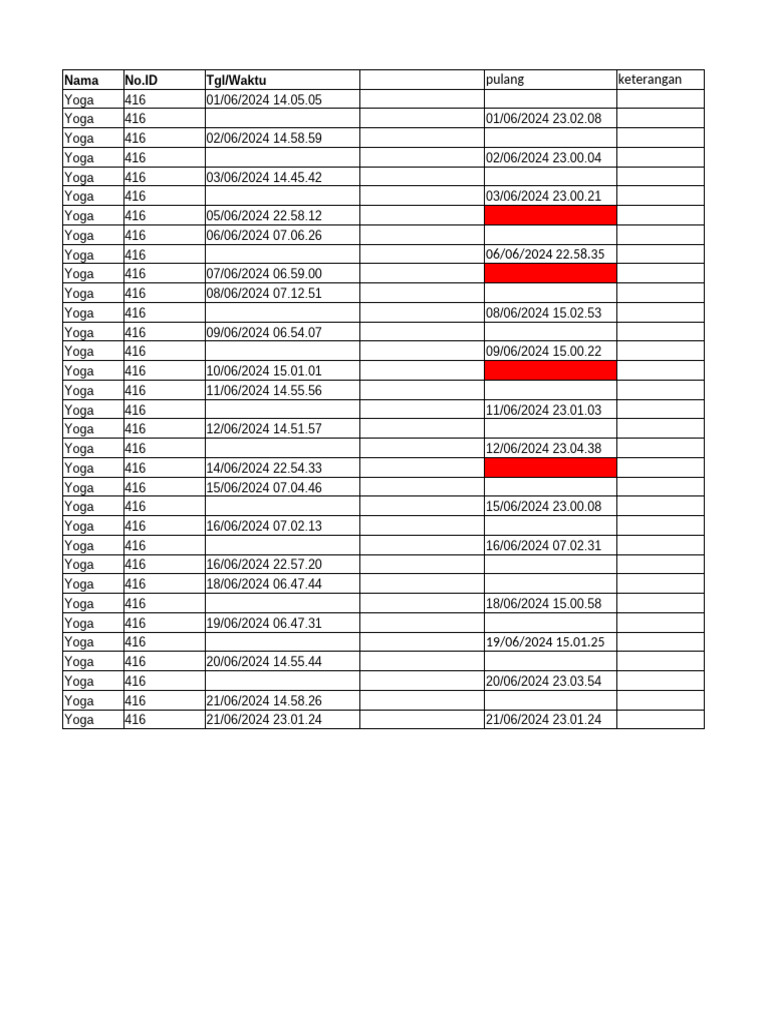 | Nama | No.ID | Tgl/Waktu | | pulang | keterangan |
|---|---|---|---|---|---|
| Yoga | 416 | 01/06/2024 14.05.05 | | | |
| Yoga | 416 | | | 01/06/2024 23.02.08 | |
| Yoga | 416 | 02/06/2024 14.58.59 | | | |
| Yoga | 416 | | | 02/06/2024 23.00.04 | |
| Yoga | 416 | 03/06/2024 14.45.42 | | | |
| Yoga | 416 | | | 03/06/2024 23.00.21 | |
| Yoga | 416 | 05/06/2024 22.58.12 | | | |
| Yoga | 416 | 06/06/2024 07.06.26 | | | |
| Yoga | 416 | | | 06/06/2024 22.58.35 | |
| Yoga | 416 | 07/06/2024 06.59.00 | | | |
| Yoga | 416 | 08/06/2024 07.12.51 | | | |
| Yoga | 416 | | | 08/06/2024 15.02.53 | |
| Yoga | 416 | 09/06/2024 06.54.07 | | | |
| Yoga | 416 | | | 09/06/2024 15.00.22 | |
| Yoga | 416 | 10/06/2024 15.01.01 | | | |
| Yoga | 416 | 11/06/2024 14.55.56 | | | |
| Yoga | 416 | | | 11/06/2024 23.01.03 | |
| Yoga | 416 | 12/06/2024 14.51.57 | | | |
| Yoga | 416 | | | 12/06/2024 23.04.38 | |
| Yoga | 416 | 14/06/2024 22.54.33 | | | |
| Yoga | 416 | 15/06/2024 07.04.46 | | | |
| Yoga | 416 | | | 15/06/2024 23.00.08 | |
| Yoga | 416 | 16/06/2024 07.02.13 | | | |
| Yoga | 416 | | | 16/06/2024 07.02.31 | |
| Yoga | 416 | 16/06/2024 22.57.20 | | | |
| Yoga | 416 | 18/06/2024 06.47.44 | | | |
| Yoga | 416 | | | 18/06/2024 15.00.58 | |
| Yoga | 416 | 19/06/2024 06.47.31 | | | |
| Yoga | 416 | | | 19/06/2024 15.01.25 | |
| Yoga | 416 | 20/06/2024 14.55.44 | | | |
| Yoga | 416 | | | 20/06/2024 23.03.54 | |
| Yoga | 416 | 21/06/2024 14.58.26 | | | |
| Yoga | 416 | 21/06/2024 23.01.24 | | 21/06/2024 23.01.24 | |